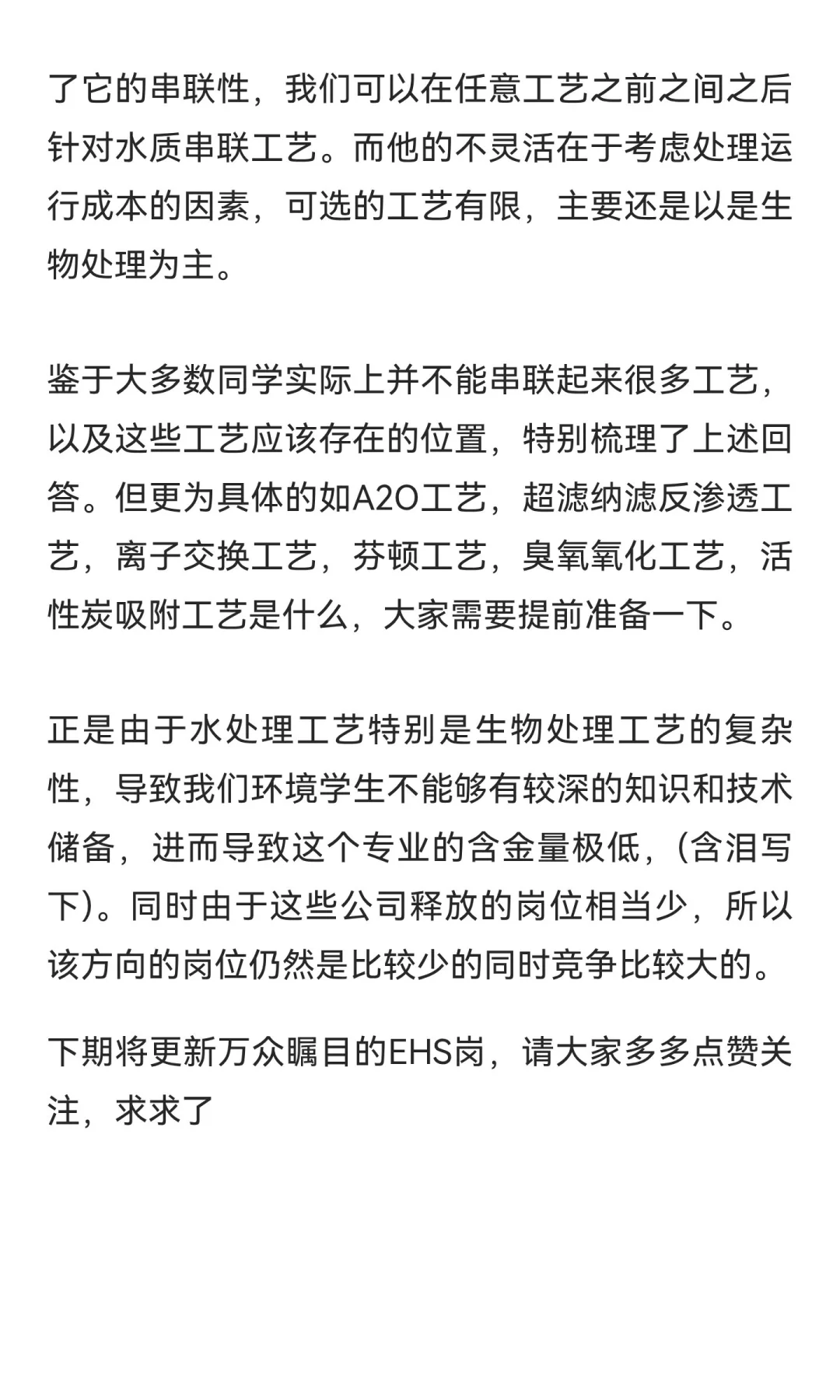 了它的串联性，我们可以在任意工艺之前之间之后针对水质串联工艺。而他的不灵活在于考虑处理运行成本的因素，可选的工艺有限，主要还是以是生物处理为主。

鉴于大多数同学实际上并不能串联起来很多工艺，以及这些工艺应该存在的位置，特别梳理了上述回答。但更为具体的如A2O工艺，超滤纳滤反渗透工艺，离子交换工艺，芬顿工艺，臭氧氧化工艺，活性炭吸附工艺是什么，大家需要提前准备一下。

正是由于水处理工艺特别是生物处理工艺的复杂性，导致我们环境学生不能够有较深的知识和技术储备，进而导致这个专业的含金量极低，(含泪写下)。同时由于这些公司释放的岗位相当少，所以该方向的岗位仍然是比较少的同时竞争比较大的。

下期将更新万众瞩目的EHS岗，请大家多多点赞关注，求求了